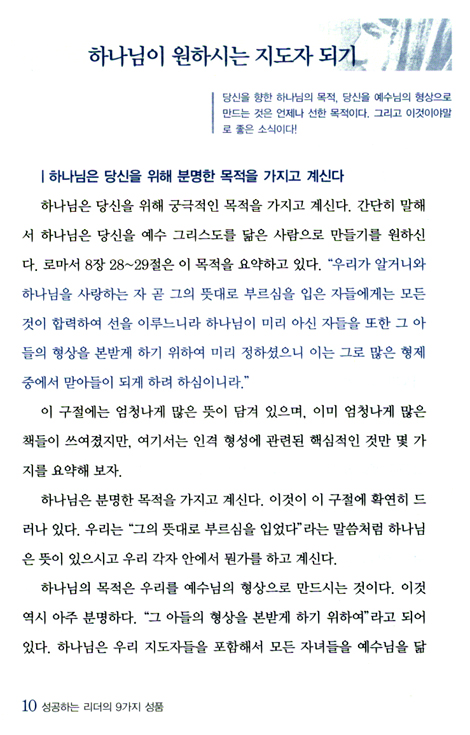 하나님이 원하시는 지도자 되기

당신을 향한 하나님의 목적, 당신을 예수님의 형상으로 만드는 것은 언제나 선한 목적이다. 그리고 이것이야말로 좋은 소식이다!

| 하나님은 당신을 위해 분명한 목적을 가지고 계신다

하나님은 당신을 위해 궁극적인 목적을 가지고 계신다. 간단히 말해서 하나님은 당신을 예수 그리스도를 닮은 사람으로 만들기를 원하신다. 로마서 8장 28~29절은 이 목적을 요약하고 있다. "우리가 알거니와 하나님을 사랑하는 자 곧 그의 뜻대로 부르심을 입은 자들에게는 모든 것이 합력하여 선을 이루느니라 하나님이 미리 아신 자들을 또한 그 아들의 형상을 본받게 하기 위하여 미리 정하셨으니 이는 그로 많은 형제 중에서 맏아들이 되게 하려 하심이니라."

이 구절에는 엄청나게 많은 뜻이 담겨 있으며, 이미 엄청나게 많은 책들이 쓰여졌지만, 여기서는 인격 형성에 관련된 핵심적인 것만 몇 가지를 요약해 보자.

하나님은 분명한 목적을 가지고 계신다. 이것이 이 구절에 확연히 드러나 있다. 우리는 "그의 뜻대로 부르심을 입었다"라는 말씀처럼 하나님은 뜻이 있으시고 우리 각자 안에서 뭔가를 하고 계신다.

하나님의 목적은 우리를 예수님의 형상으로 만드시는 것이다. 이것 역시 아주 분명하다. "그 아들의 형상을 본받게 하기 위하여"라고 되어 있다. 하나님은 우리 지도자들을 포함해서 모든 자녀들을 예수님을 닮

10 성공하는 리더의 9가지 성품